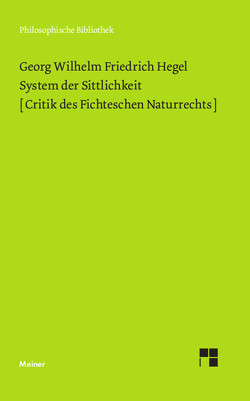 Philosophische Bibliothek

Georg Wilhelm Friedrich Hegel
System der Sittlichkeit
[Critik des Fichteschen Naturrechts]

Meiner